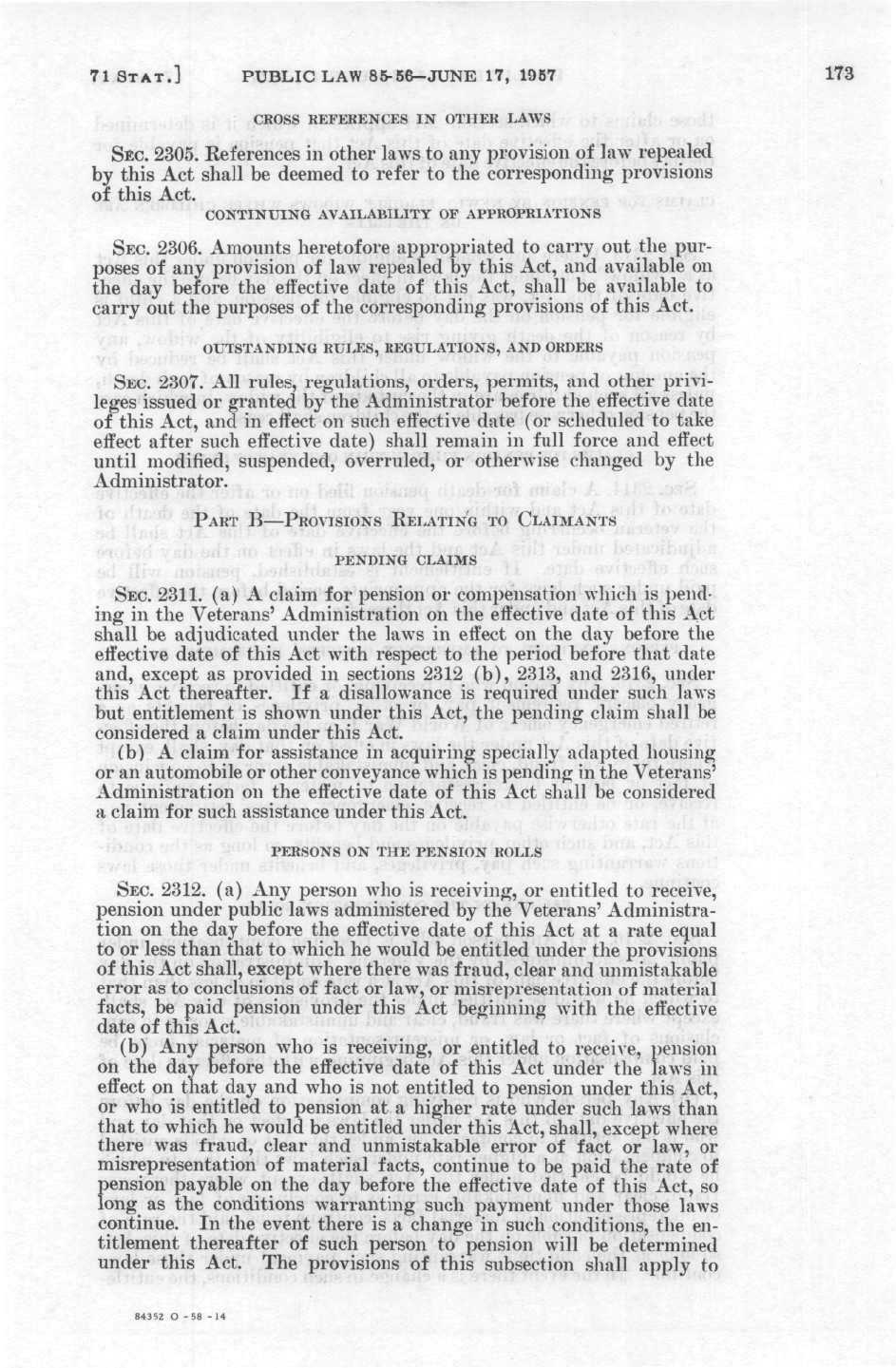 71 STAT.] PUBLIC LAW 85-56—JUNE 17, 1957 173

CROSS REFERENCES IN OTHER LAWS

SEC. 2305. References in other laws to any provision of law repealed by this Act shall be deemed to refer to the corresponding provisions of this Act.

CONTINUING AVAILABILITY OF APPROPRIATIONS

SEC. 2306. Amounts heretofore appropriated to carry out the purposes of any provision of law repealed by this Act, and available on the day before the effective date of this Act, shall be available to carry out the purposes of the corresponding provisions of this Act.

OUTSTANDING RULES, REGULATIONS, AND ORDERS

SEC. 2307. All rules, regulations, orders, permits, and other privileges issued or granted by the Administrator before the effective date of this Act, and in effect on such effective date (or scheduled to take effect after such effective date) shall remain in full force and effect until modified, suspended, overruled, or otherwise changed by the Administrator.

PART B—PROVISIONS RELATING TO CLAIMANTS

PENDING CLAIMS

SEC. 2311. (a) A claim for pension or compensation which is pending in the Veterans' Administration on the effective date of this Act shall be adjudicated under the laws in effect on the day before the effective date of this Act with respect to the period before that date and, except as provided in sections 2312 (b), 2313, and 2316, under this Act thereafter. If a disallowance is required under such laws but entitlement is shown under this Act, the pending claim shall be considered a claim under this Act.

(b) A claim for assistance in acquiring specially adapted housing or an automobile or other conveyance which is pending in the Veterans' Administration on the effective date of this Act shall be considered a claim for such assistance under this Act.

PERSONS ON THE PENSION ROLLS

SEC. 2312. (a) Any person who is receiving, or entitled to receive, pension under public laws administered by the Veterans' Administration on the day before the effective date of this Act at a rate equal to or less than that to which he would be entitled under the provisions of this Act shall, except where there was fraud, clear and unmistakable error as to conclusions of fact or law, or misrepresentation of material facts, be paid pension under this Act beginning with the effective date of this Act.

(b) Any person who is receiving, or entitled to receive, pension on the day before the effective date of this Act under the laws in effect on that day and who is not entitled to pension under this Act, or who is entitled to pension at a higher rate under such laws than that to which he would be entitled under this Act, shall, except where there was fraud, clear and unmistakable error of fact or law, or misrepresentation of material facts, continue to be paid the rate of pension payable on the day before the effective date of this Act, so long as the conditions warranting such payment under those laws continue. In the event there is a change in such conditions, the entitlement thereafter of such person to pension will be determined under this Act. The provisions of this subsection shall apply to

84352 O - 58 - 14